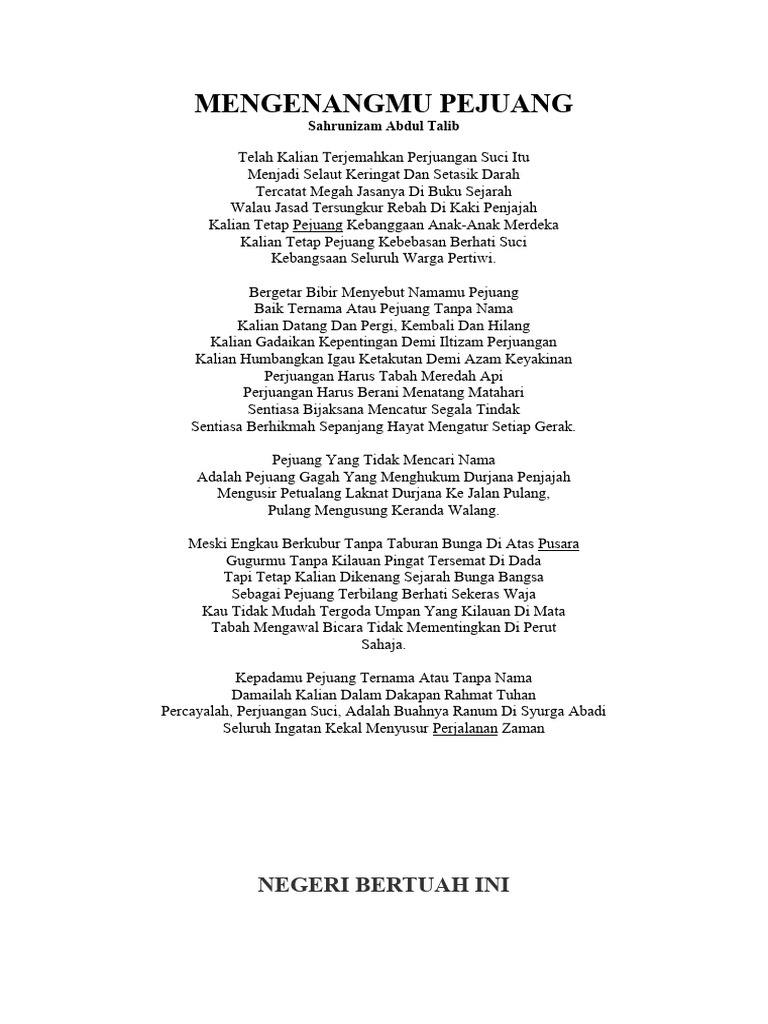 MENGENANGMU PEJUANG
Sahrunizam Abdul Talib

Telah Kalian Terjemahkan Perjuangan Suci Itu
Menjadi Selaut Keringat Dan Setasik Darah
Tercatat Megah Jasanya Di Buku Sejarah
Walau Jasad Tersungkur Rebah Di Kaki Penjajah
Kalian Tetap Pejuang Kebanggaan Anak-Anak Merdeka
Kalian Tetap Pejuang Kebebasan Berhati Suci
Kebangsaan Seluruh Warga Pertiwi.

Bergetar Bibir Menyebut Namamu Pejuang
Baik Ternama Atau Pejuang Tanpa Nama
Kalian Datang Dan Pergi, Kembali Dan Hilang
Kalian Gadaikan Kepentingan Demi Iltizam Perjuangan
Kalian Humbangkan Igau Ketakutan Demi Azam Keyakinan
Perjuangan Harus Tabah Meredah Api
Perjuangan Harus Berani Menatang Matahari
Sentiasa Bijaksana Mencatur Segala Tindak
Sentiasa Berhikmah Sepanjang Hayat Mengatur Setiap Gerak.

Pejuang Yang Tidak Mencari Nama
Adalah Pejuang Gagah Yang Menghukum Durjana Penjajah
Mengusir Petualang Laknat Durjana Ke Jalan Pulang,
Pulang Mengusung Keranda Walang.

Meski Engkau Berkubur Tanpa Taburan Bunga Di Atas Pusara
Gugurmu Tanpa Kilauan Pingat Tersemat Di Dada
Tapi Tetap Kalian Dikenang Sejarah Bunga Bangsa
Sebagai Pejuang Terbilang Berhati Sekeras Waja
Kau Tidak Mudah Tergoda Umpan Yang Kilauan Di Mata
Tabah Mengawal Bicara Tidak Mementingkan Di Perut
Sahaja.

Kepadamu Pejuang Ternama Atau Tanpa Nama
Damailah Kalian Dalam Dakapan Rahmat Tuhan
Percayalah, Perjuangan Suci, Adalah Buahnya Ranum Di Syurga Abadi
Seluruh Ingatan Kekal Menyusur Perjalanan Zaman

NEGERI BERTUAH INI